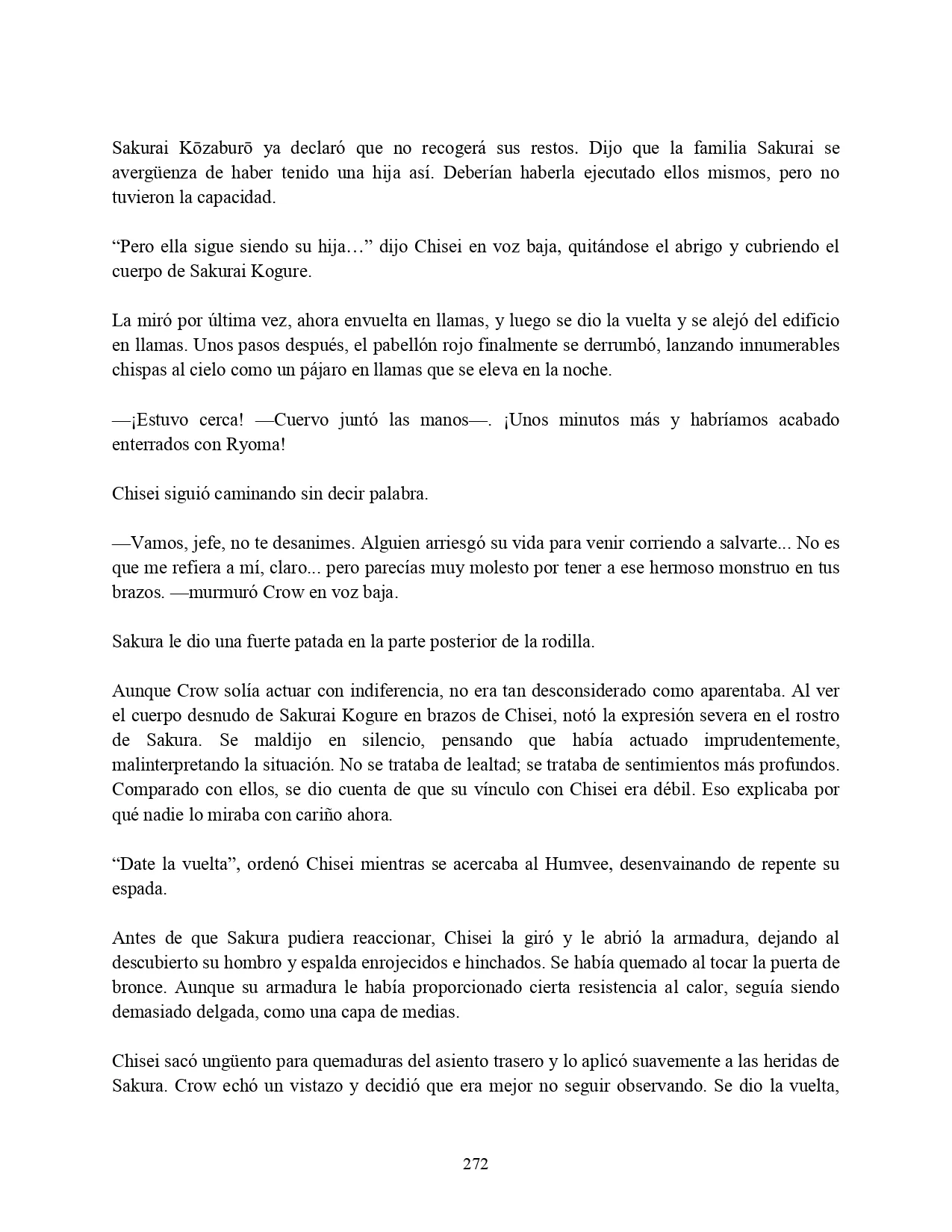 Sakurai Kōzaburō ya declaró que no recogerá sus restos. Dijo que la familia Sakurai se avergüenza de haber tenido una hija así. Deberían haberla ejecutado ellos mismos, pero no tuvieron la capacidad.

“Pero ella sigue siendo su hija…” dijo Chisei en voz baja, quitándose el abrigo y cubriendo el cuerpo de Sakurai Kogure.

La miró por última vez, ahora envuelta en llamas, y luego se dio la vuelta y se alejó del edificio en llamas. Unos pasos después, el pabellón rojo finalmente se derrumbó, lanzando innumerables chispas al cielo como un pájaro en llamas que se eleva en la noche.

—¡Estuvo cerca! —Cuervo juntó las manos—. ¡Unos minutos más y habríamos acabado enterrados con Ryoma!

Chisei siguió caminando sin decir palabra.

—Vamos, jefe, no te desanimes. Alguien arriesgó su vida para venir corriendo a salvarte... No es que me refiera a mí, claro... pero parecías muy molesto por tener a ese hermoso monstruo en tus brazos. —murmuró Crow en voz baja.

Sakura le dio una fuerte patada en la parte posterior de la rodilla.

Aunque Crow solía actuar con indiferencia, no era tan desconsiderado como aparentaba. Al ver el cuerpo desnudo de Sakurai Kogure en brazos de Chisei, notó la expresión severa en el rostro de Sakura. Se maldijo en silencio, pensando que había actuado imprudentemente, malinterpretando la situación. No se trataba de lealtad; se trataba de sentimientos más profundos. Comparado con ellos, se dio cuenta de que su vínculo con Chisei era débil. Eso explicaba por qué nadie lo miraba con cariño ahora.

“Date la vuelta”, ordenó Chisei mientras se acercaba al Humvee, desenvainando de repente su espada.

Antes de que Sakura pudiera reaccionar, Chisei la giró y le abrió la armadura, dejando al descubierto su hombro y espalda enrojecidos e hinchados. Se había quemado al tocar la puerta de bronce. Aunque su armadura le había proporcionado cierta resistencia al calor, seguía siendo demasiado delgada, como una capa de medias.

Chisei sacó ungüento para quemaduras del asiento trasero y lo aplicó suavemente a las heridas de Sakura. Crow echó un vistazo y decidió que era mejor no seguir observando. Se dio la vuelta,

272